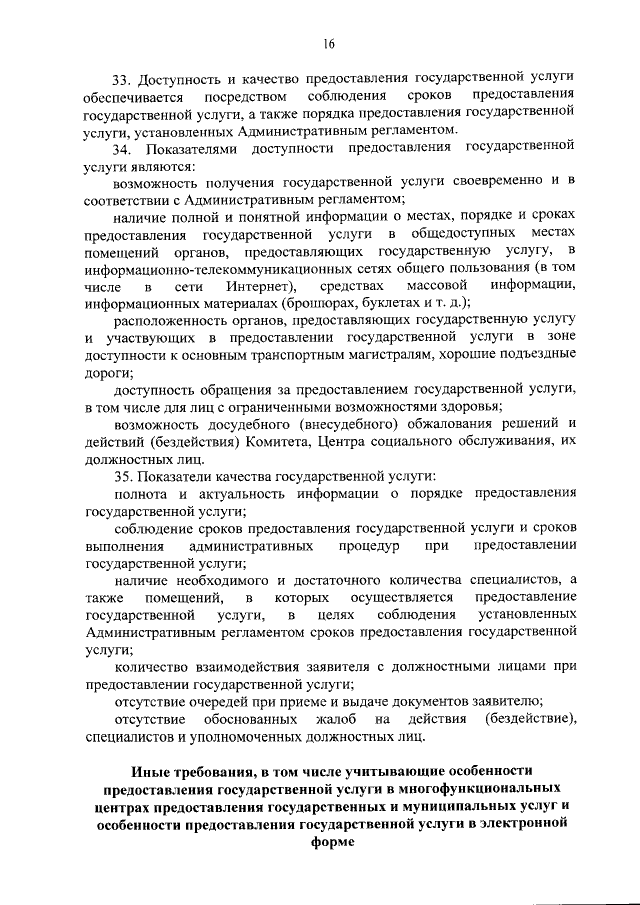 16

33. Доступность и качество предоставления государственной услуги обеспечивается посредством соблюдения сроков предоставления государственной услуги, а также порядка предоставления государственной услуги, установленных Административным регламентом.

34. Показателями доступности предоставления государственной услуги являются:

возможность получения государственной услуги своевременно и в соответствии с Административным регламентом;

наличие полной и понятной информации о местах, порядке и сроках предоставления государственной услуги в общедоступных местах помещений органов, предоставляющих государственную услугу, в информационно-телекоммуникационных сетях общего пользования (в том числе в сети Интернет), средствах массовой информации, информационных материалах (брошюрах, буклетах и т. д.);

расположенность органов, предоставляющих государственную услугу и участвующих в предоставлении государственной услуги в зоне доступности к основным транспортным магистралям, хорошие подъездные дороги;

доступность обращения за предоставлением государственной услуги, в том числе для лиц с ограниченными возможностями здоровья;

возможность досудебного (внесудебного) обжалования решений и действий (бездействия) Комитета, Центра социального обслуживания, их должностных лиц.

35. Показатели качества государственной услуги:

полнота и актуальность информации о порядке предоставления государственной услуги;

соблюдение сроков предоставления государственной услуги и сроков выполнения административных процедур при предоставлении государственной услуги;

наличие необходимого и достаточного количества специалистов, а также помещений, в которых осуществляется предоставление государственной услуги, в целях соблюдения установленных Административным регламентом сроков предоставления государственной услуги;

количество взаимодействия заявителя с должностными лицами при предоставлении государственной услуги;

отсутствие очередей при приеме и выдаче документов заявителю;

отсутствие обоснованных жалоб на действия (бездействие), специалистов и уполномоченных должностных лиц.

Иные требования, в том числе учитывающие особенности предоставления государственной услуги в многофункциональных центрах предоставления государственных и муниципальных услуг и особенности предоставления государственной услуги в электронной форме